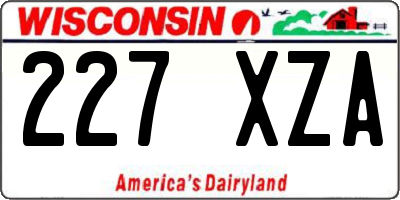 WISCONSIN

227 XZA

America's Dairyland